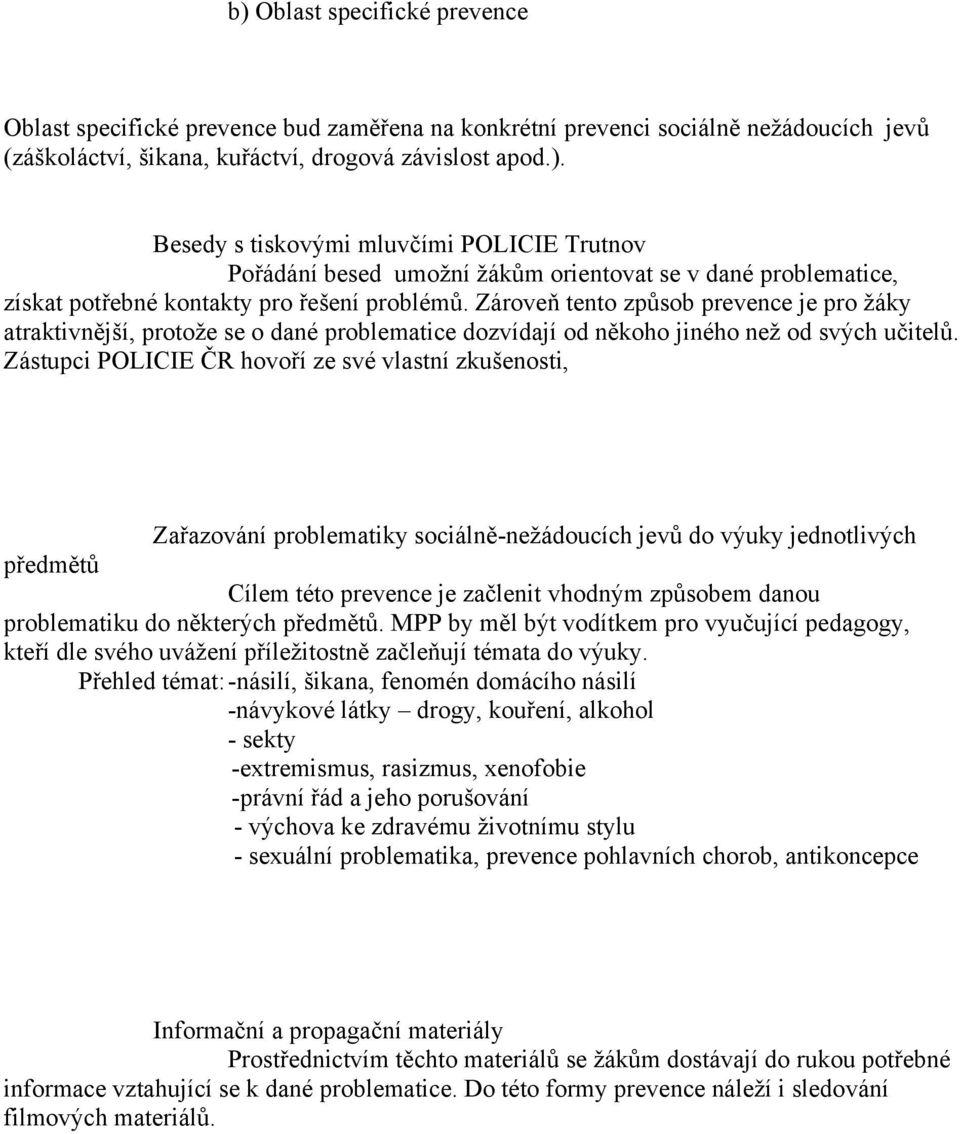 b) Oblast specifické prevence

Oblast specifické prevence bud zaměřena na konkrétní prevenci sociálně nežádoucích jevů (záškoláctví, šikana, kuřáctví, drogová závislost apod.).

Besedy s tiskovými mluvčími POLICIE Trutnov

Pořádání besed umožní žákům orientovat se v dané problematice, získat potřebné kontakty pro řešení problémů. Zároveň tento způsob prevence je pro žáky atraktivnější, protože se o dané problematice dozvídají od někoho jiného než od svých učitelů. Zástupci POLICIE ČR hovoří ze své vlastní zkušenosti,

Zařazování problematiky sociálně-nežádoucích jevů do výuky jednotlivých předmětů

Cílem této prevence je začlenit vhodným způsobem danou problematiku do některých předmětů. MPP by měl být vodítkem pro vyučující pedagogy, kteří dle svého uvážení příležitostně začleňují témata do výuky.

Přehled témat: -násilí, šikana, fenomén domácího násilí
-návykové látky – drogy, kouření, alkohol
- sekty
-extremismus, rasizmus, xenofobie
-právní řád a jeho porušování
- výchova ke zdravému životnímu stylu
- sexuální problematika, prevence pohlavních chorob, antikoncepce

Informační a propagační materiály

Prostřednictvím těchto materiálů se žákům dostávají do rukou potřebné informace vztahující se k dané problematice. Do této formy prevence náleží i sledování filmových materiálů.